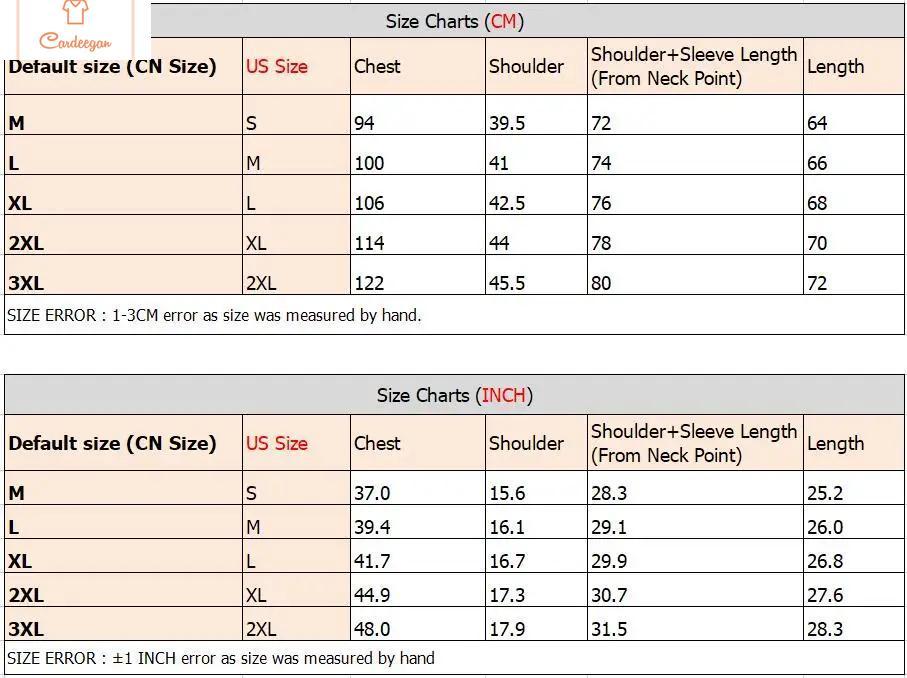 Cardeegan

Size Charts (CM)

| Default size (CN Size) | US Size | Chest | Shoulder | Shoulder+Sleeve Length (From Neck Point) | Length |
|---|---|---|---|---|---|
| M | S | 94 | 39.5 | 72 | 64 |
| L | M | 100 | 41 | 74 | 66 |
| XL | L | 106 | 42.5 | 76 | 68 |
| 2XL | XL | 114 | 44 | 78 | 70 |
| 3XL | 2XL | 122 | 45.5 | 80 | 72 |

SIZE ERROR : 1-3CM error as size was measured by hand.

Size Charts (INCH)

| Default size (CN Size) | US Size | Chest | Shoulder | Shoulder+Sleeve Length (From Neck Point) | Length |
|---|---|---|---|---|---|
| M | S | 37.0 | 15.6 | 28.3 | 25.2 |
| L | M | 39.4 | 16.1 | 29.1 | 26.0 |
| XL | L | 41.7 | 16.7 | 29.9 | 26.8 |
| 2XL | XL | 44.9 | 17.3 | 30.7 | 27.6 |
| 3XL | 2XL | 48.0 | 17.9 | 31.5 | 28.3 |

SIZE ERROR : ±1 INCH error as size was measured by hand